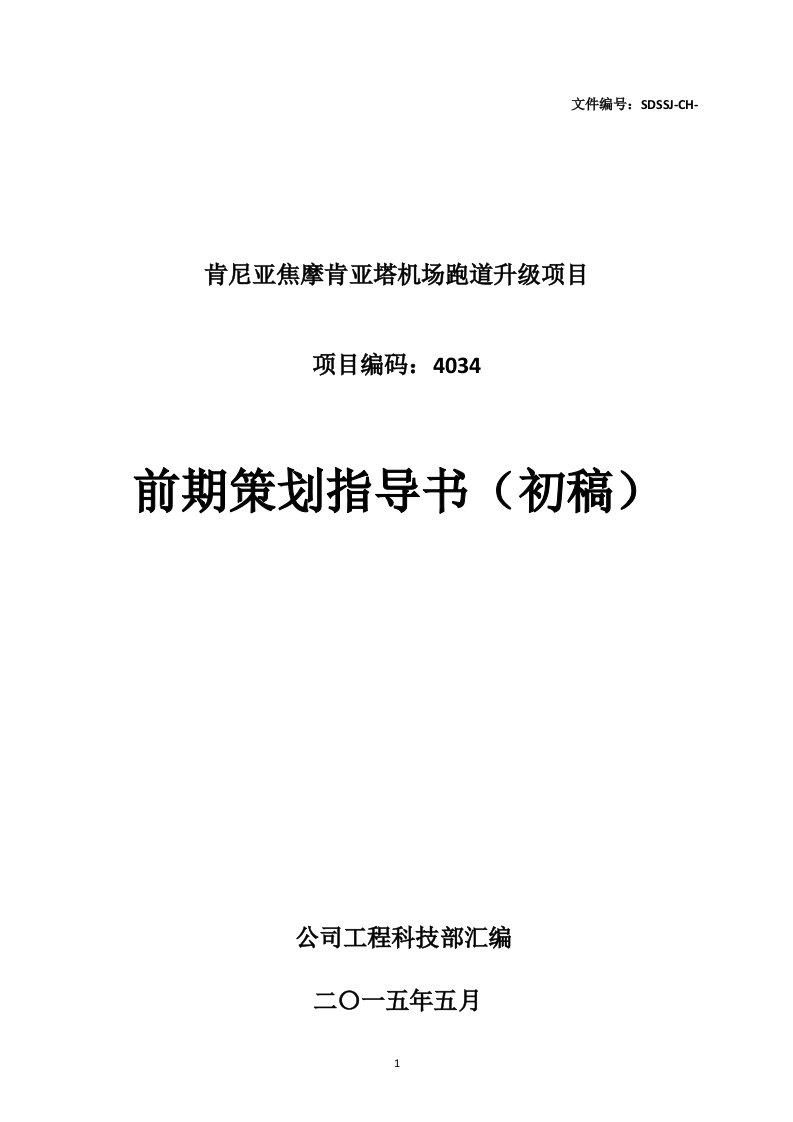 文件编号：SDSSJ-CH-

肯尼亚焦摩肯亚塔机场跑道升级项目

项目编码：4034

前期策划指导书（初稿）

公司工程科技部汇编

二〇一五年五月

1